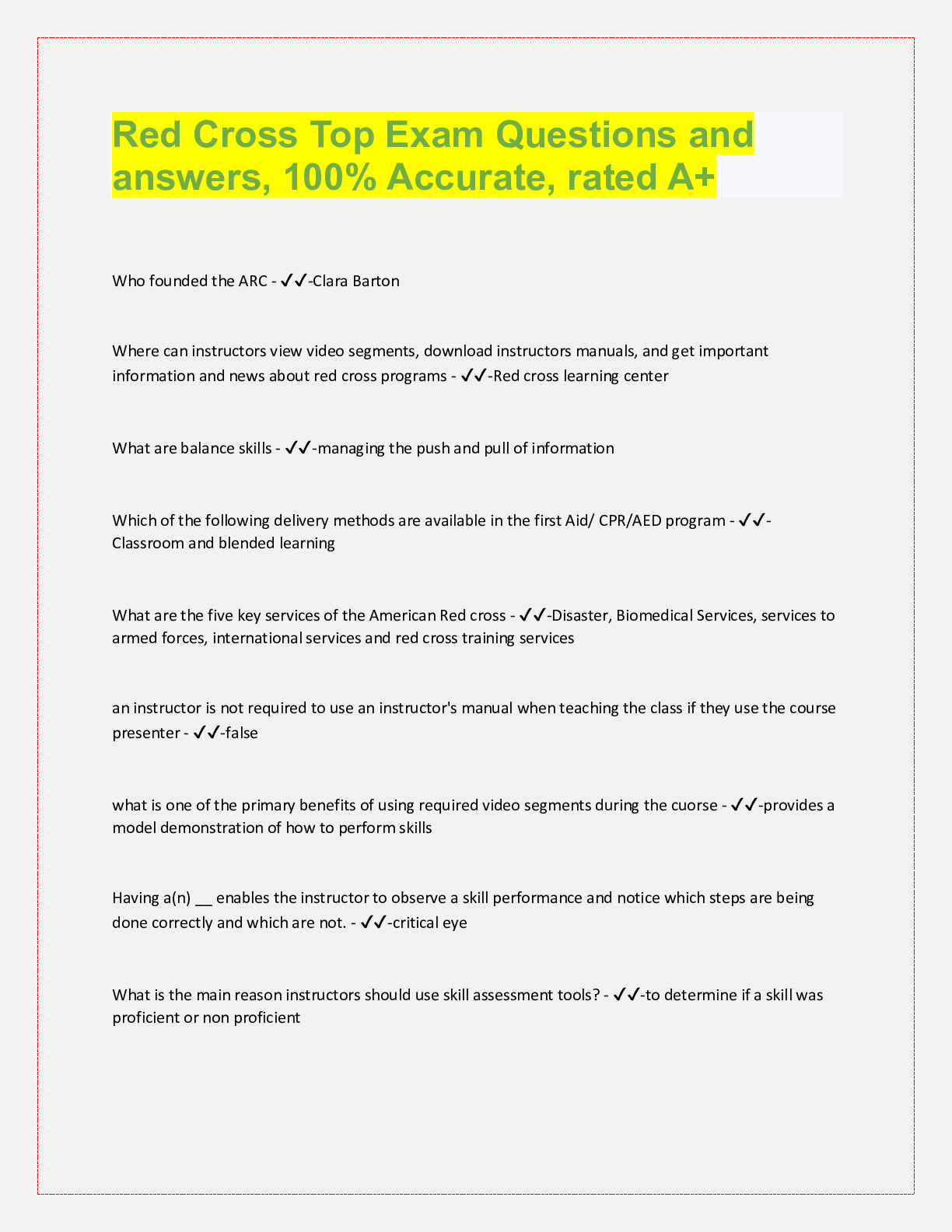 Red Cross Top Exam Questions and answers, 100% Accurate, rated A+

Who founded the ARC - ✓✓-Clara Barton

Where can instructors view video segments, download instructors manuals, and get important information and news about red cross programs - ✓✓-Red cross learning center

What are balance skills - ✓✓-managing the push and pull of information

Which of the following delivery methods are available in the first Aid/ CPR/AED program - ✓✓-Classroom and blended learning

What are the five key services of the American Red cross - ✓✓-Disaster, Biomedical Services, services to armed forces, international services and red cross training services

an instructor is not required to use an instructor's manual when teaching the class if they use the course presenter - ✓✓-false

what is one of the primary benefits of using required video segments during the cuorse - ✓✓-provides a model demonstration of how to perform skills

Having a(n) __ enables the instructor to observe a skill performance and notice which steps are being done correctly and which are not. - ✓✓-critical eye

What is the main reason instructors should use skill assessment tools? - ✓✓-to determine if a skill was proficient or non proficient